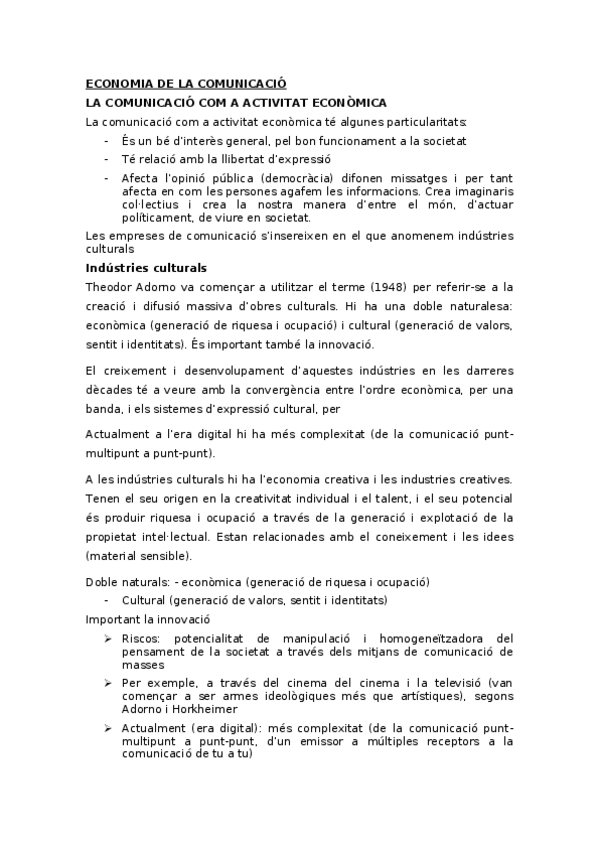 ECONOMIA DE LA COMUNICACIÓ

LA COMUNICACIÓ COM A ACTIVITAT ECONÒMICA

La comunicació com a activitat econòmica té algunes particularitats:

- És un bé d'interès general, pel bon funcionament a la societat
- Té relació amb la llibertat d'expressió
- Afecta l'opinió pública (democràcia) difonen missatges i per tant afecta en com les persones agafem les informacions. Crea imaginaris col·lectius i crea la nostra manera d'entre el món, d'actuar políticament, de viure en societat.

Les empreses de comunicació s'insereixen en el que anomenem indústries culturals

Indústries culturals

Theodor Adorno va començar a utilitzar el terme (1948) per referir-se a la creació i difusió massiva d'obres culturals. Hi ha una doble naturalesa: econòmica (generació de riquesa i ocupació) i cultural (generació de valors, sentit i identitats). És important també la innovació.

El creixement i desenvolupament d'aquestes indústries en les darreres dècades té a veure amb la convergència entre l'ordre econòmica, per una banda, i els sistemes d'expressió cultural, per

Actualment a l'era digital hi ha més complexitat (de la comunicació punt-multipunt a punt-punt).

A les indústries culturals hi ha l'economia creativa i les industries creatives. Tenen el seu origen en la creativitat individual i el talent, i el seu potencial és produir riquesa i ocupació a través de la generació i explotació de la propietat intel·lectual. Estan relacionades amb el coneixement i les idees (material sensible).

Doble naturals: - econòmica (generació de riquesa i ocupació)

- Cultural (generació de valors, sentit i identitats)

Important la innovació

➢ Riscos: potencialitat de manipulació i homogeneïtzadora del pensament de la societat a través dels mitjans de comunicació de masses
➢ Per exemple, a través del cinema del cinema i la televisió (van començar a ser armes ideològiques més que artístiques), segons Adorno i Horkheimer
➢ Actualment (era digital): més complexitat (de la comunicació punt-multipunt a punt-punt, d'un emissor a múltiples receptors a la comunicació de tu a tu)